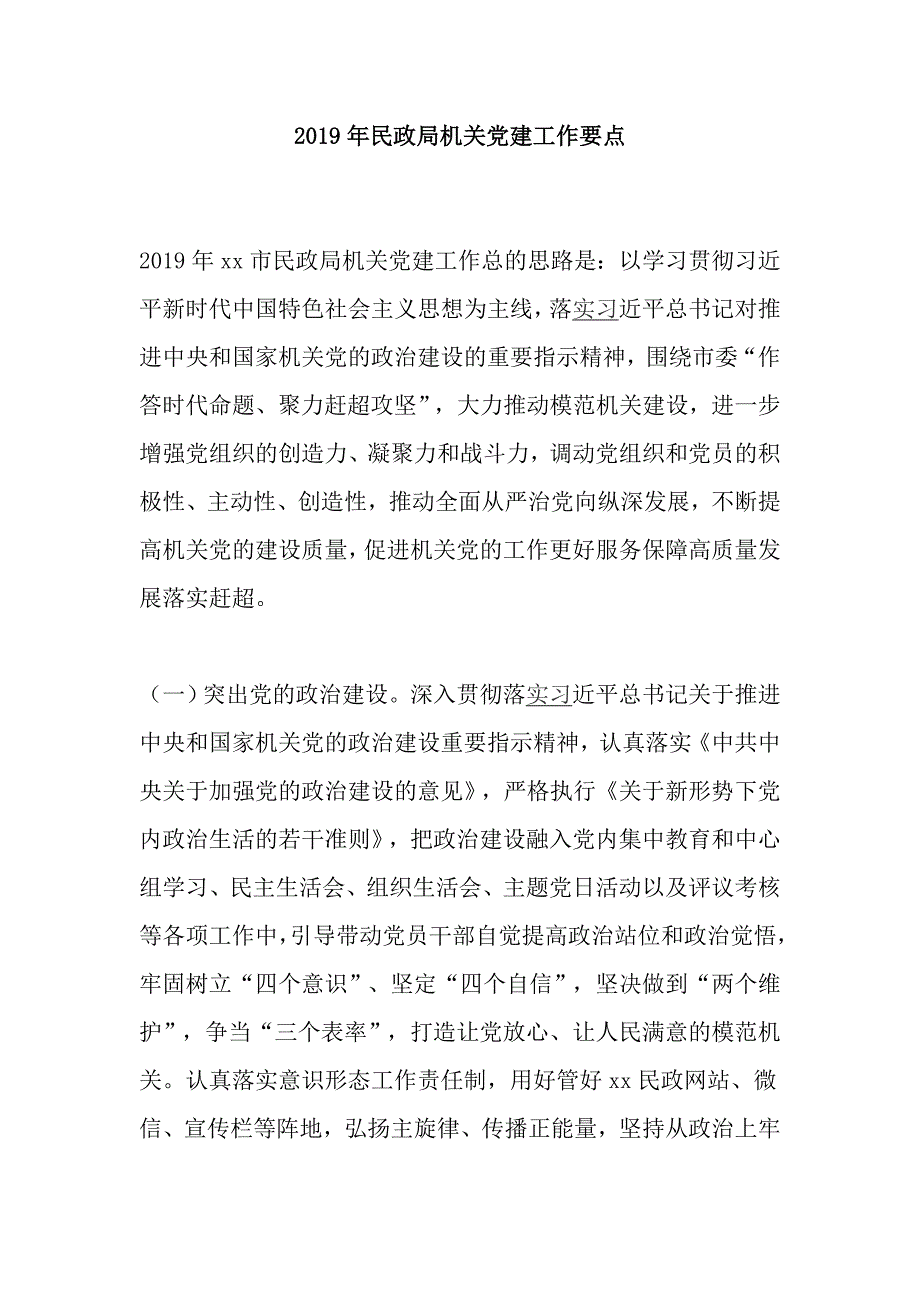 2019年民政局机关党建工作要点

2019年xx市民政局机关党建工作总的思路是：以学习贯彻习近平新时代中国特色社会主义思想为主线，落实习近平总书记对推进中央和国家机关党的政治建设的重要指示精神，围绕市委“作答时代命题、聚力赶超攻坚”，大力推动模范机关建设，进一步增强党组织的创造力、凝聚力和战斗力，调动党组织和党员的积极性、主动性、创造性，推动全面从严治党向纵深发展，不断提高机关党的建设质量，促进机关党的工作更好服务保障高质量发展落实赶超。

（一）突出党的政治建设。深入贯彻落实习近平总书记关于推进中央和国家机关党的政治建设重要指示精神，认真落实《中共中央关于加强党的政治建设的意见》，严格执行《关于新形势下党内政治生活的若干准则》，把政治建设融入党内集中教育和中心组学习、民主生活会、组织生活会、主题党日活动以及评议考核等各项工作中，引导带动党员干部自觉提高政治站位和政治觉悟，牢固树立“四个意识”、坚定“四个自信”，坚决做到“两个维护”，争当“三个表率”，打造让党放心、让人民满意的模范机关。认真落实意识形态工作责任制，用好管好xx民政网站、微信、宣传栏等阵地，弘扬主旋律、传播正能量，坚持从政治上牢